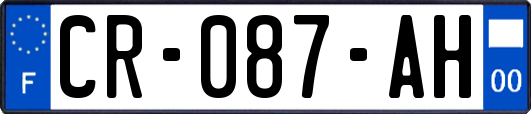 F
CR-087-AH
00